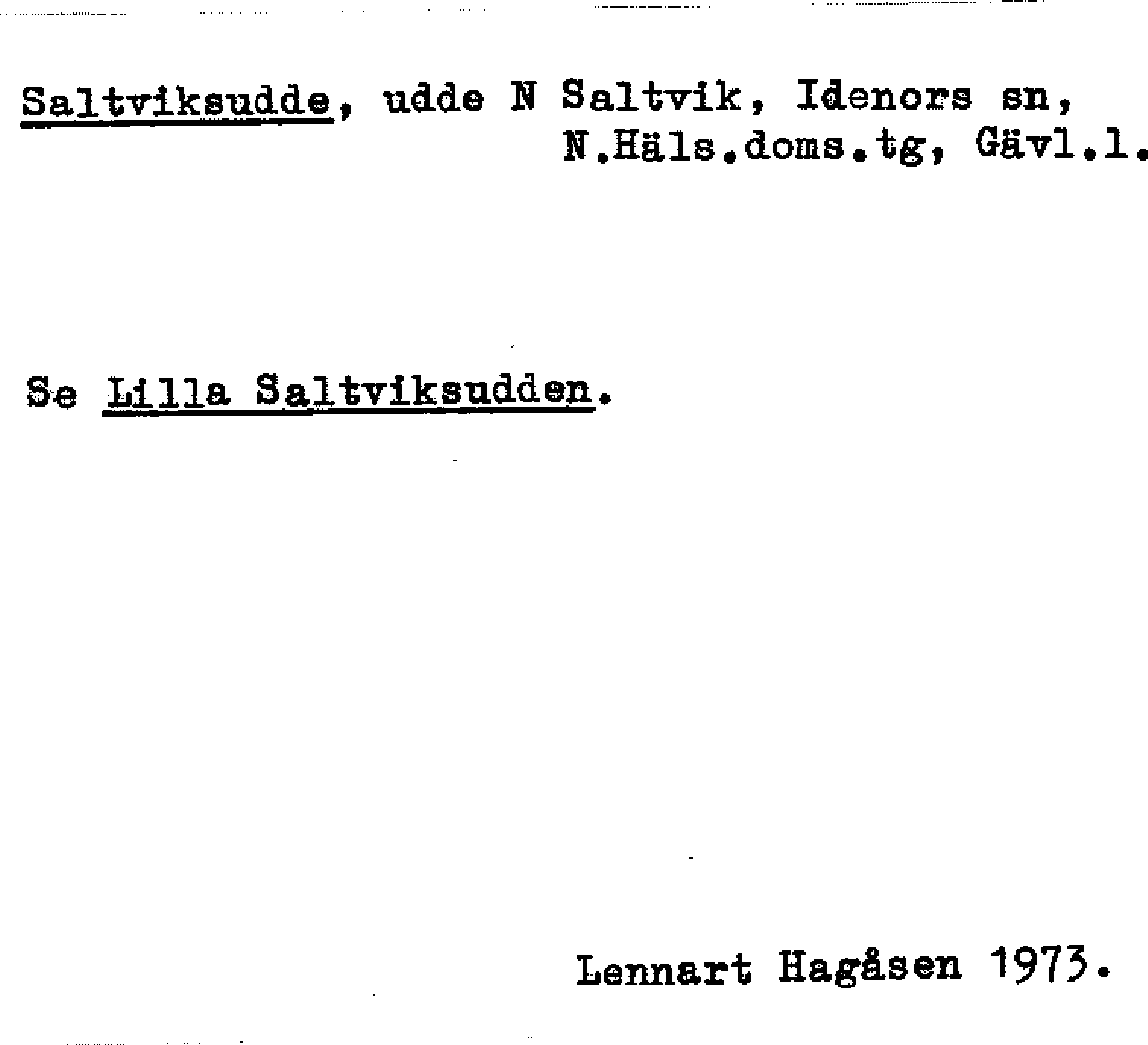 Saltviksudde, udde N Saltvik, Idenors sn,
N.Häls.doms.tg, Gävl.l.

Se Lilla Saltviksudden.

Lennart Hagåsen 1973.